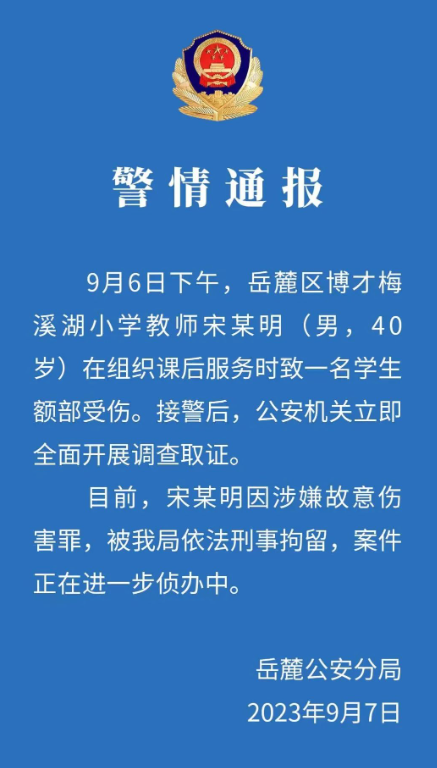 警情通报

9月6日下午，岳麓区博才梅溪湖小学教师宋某明（男，40岁）在组织课后服务时致一名学生额部受伤。接警后，公安机关立即全面开展调查取证。

目前，宋某明因涉嫌故意伤害罪，被我局依法刑事拘留，案件正在进一步侦办中。

岳麓公安分局
2023年9月7日